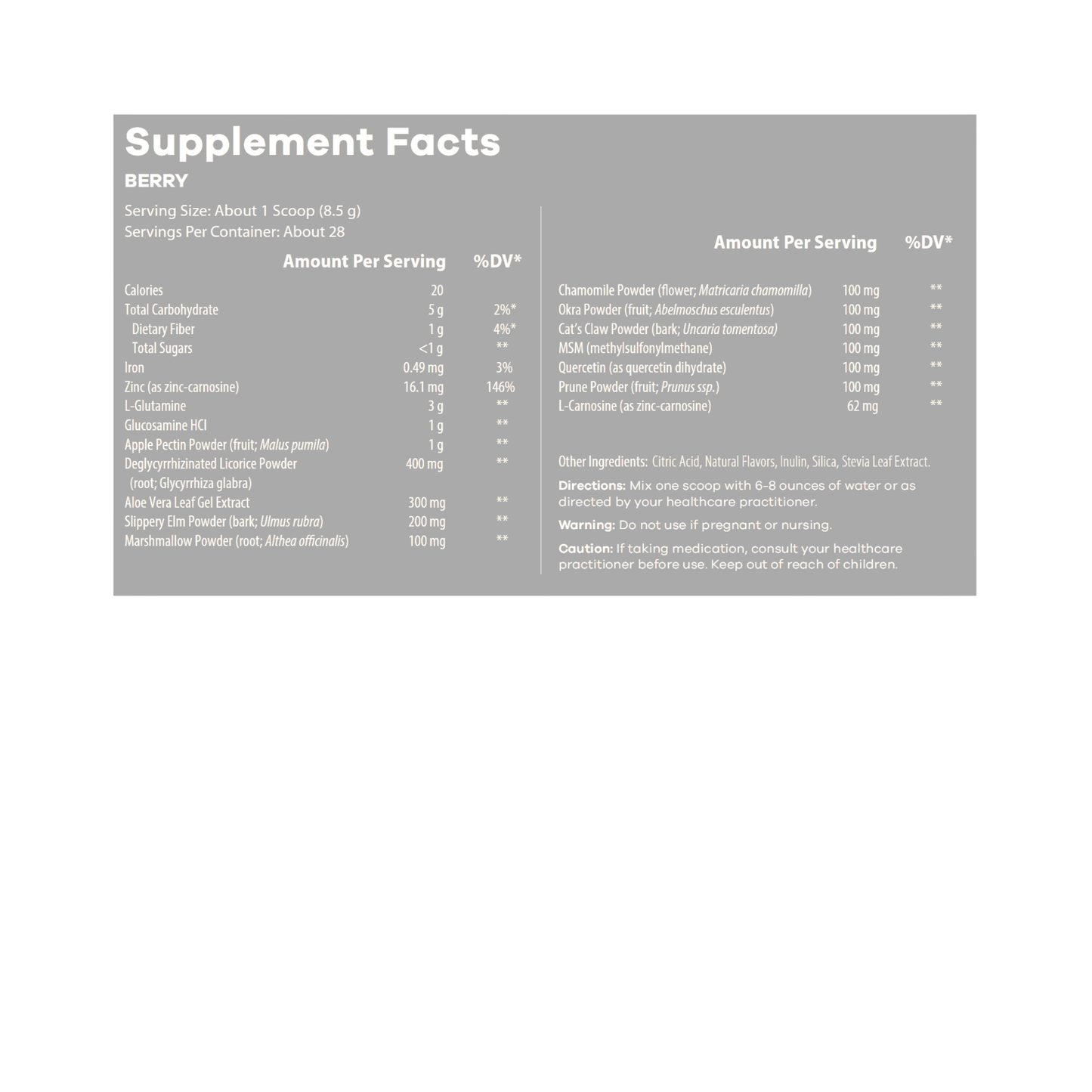 Supplement Facts

BERRY

Serving Size: About 1 Scoop (8.5 g)
Servings Per Container: About 28

|  | Amount Per Serving | %DV* |
|---|---|---|
| Calories | 20 |  |
| Total Carbohydrate | 5 g | 2%* |
| Dietary Fiber | 1 g | 4%* |
| Total Sugars | <1 g | ** |
| Iron | 0.49 mg | 3% |
| Zinc (as zinc-carnosine) | 16.1 mg | 146% |
| L-Glutamine | 3 g | ** |
| Glucosamine HCl | 1 g | ** |
| Apple Pectin Powder (fruit; Malus pumila) | 1 g | ** |
| Deglycyrrhizinated Licorice Powder (root; Glycyrrhiza glabra) | 400 mg | ** |
| Aloe Vera Leaf Gel Extract | 300 mg | ** |
| Slippery Elm Powder (bark; Ulmus rubra) | 200 mg | ** |
| Marshmallow Powder (root; Althea officinalis) | 100 mg | ** |

|  | Amount Per Serving | %DV* |
|---|---|---|
| Chamomile Powder (flower; Matricaria chamomilla) | 100 mg | ** |
| Okra Powder (fruit; Abelmoschus esculentus) | 100 mg | ** |
| Cat's Claw Powder (bark; Uncaria tomentosa) | 100 mg | ** |
| MSM (methylsulfonylmethane) | 100 mg | ** |
| Quercetin (as quercetin dihydrate) | 100 mg | ** |
| Prune Powder (fruit; Prunus ssp.) | 100 mg | ** |
| L-Carnosine (as zinc-carnosine) | 62 mg | ** |

Other Ingredients: Citric Acid, Natural Flavors, Inulin, Silica, Stevia Leaf Extract.

Directions: Mix one scoop with 6-8 ounces of water or as directed by your healthcare practitioner.

Warning: Do not use if pregnant or nursing.

Caution: If taking medication, consult your healthcare practitioner before use. Keep out of reach of children.